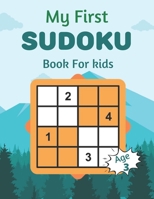 My First
SUDOKU
Book For kids

| | 2 | | |
|---|---|---|---|
| | | | 4 |
| 1 | | | |
| | | 3 | |

Age 3